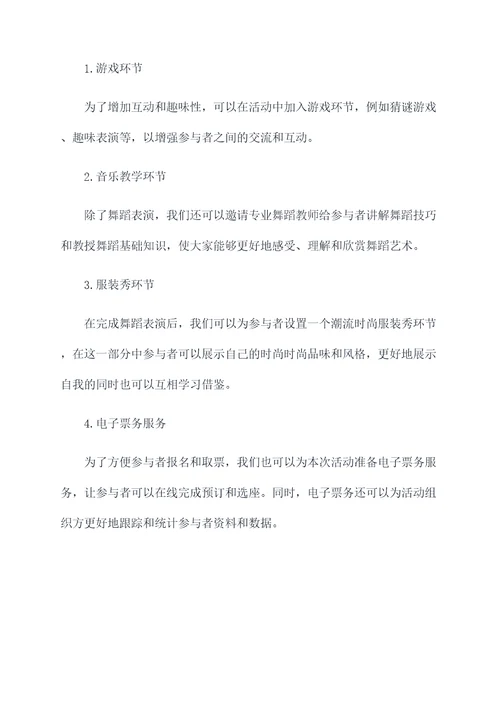 1.游戏环节

为了增加互动和趣味性，可以在活动中加入游戏环节，例如猜谜游戏、趣味表演等，以增强参与者之间的交流和互动。

2.音乐教学环节

除了舞蹈表演，我们还可以邀请专业舞蹈教师给参与者讲解舞蹈技巧和教授舞蹈基础知识，使大家能够更好地感受、理解和欣赏舞蹈艺术。

3.服装秀环节

在完成舞蹈表演后，我们可以为参与者设置一个潮流时尚服装秀环节，在这一部分中参与者可以展示自己的时尚时尚品味和风格，更好地展示自我的同时也可以互相学习借鉴。

4.电子票务服务

为了方便参与者报名和取票，我们也可以为本次活动准备电子票务服务，让参与者可以在线完成预订和选座。同时，电子票务还可以为活动组织方更好地跟踪和统计参与者资料和数据。